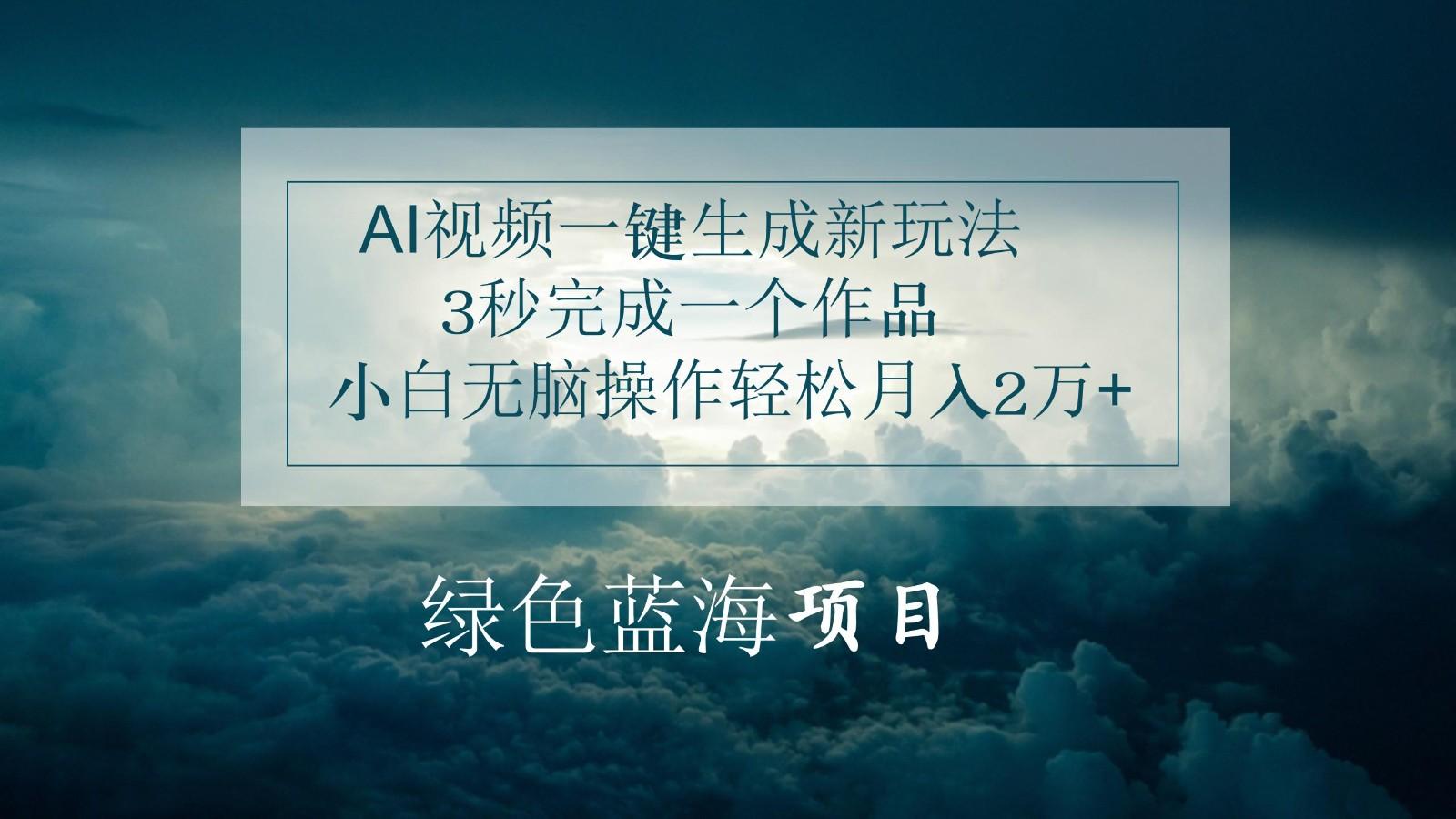 AI视频一键生成新玩法
3秒完成一个作品
小白无脑操作轻松月入2万+

绿色蓝海项目